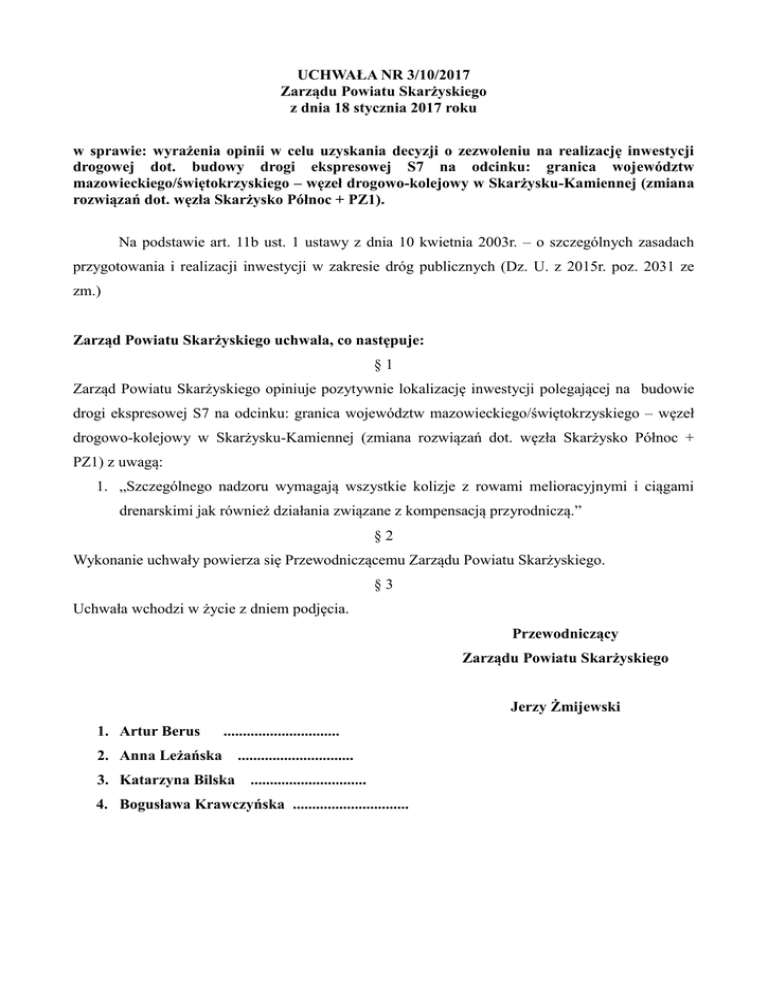 UCHWAŁA NR 3/10/2017
Zarządu Powiatu Skarżyskiego
z dnia 18 stycznia 2017 roku

w sprawie: wyrażenia opinii w celu uzyskania decyzji o zezwoleniu na realizację inwestycji drogowej dot. budowy drogi ekspresowej S7 na odcinku: granica województw mazowieckiego/świętokrzyskiego – węzeł drogowo-kolejowy w Skarżysku-Kamiennej (zmiana rozwiązań dot. węzła Skarżysko Północ + PZ1).

Na podstawie art. 11b ust. 1 ustawy z dnia 10 kwietnia 2003r. – o szczególnych zasadach przygotowania i realizacji inwestycji w zakresie dróg publicznych (Dz. U. z 2015r. poz. 2031 ze zm.)

Zarząd Powiatu Skarżyskiego uchwala, co następuje:

§ 1

Zarząd Powiatu Skarżyskiego opiniuje pozytywnie lokalizację inwestycji polegającej na budowie drogi ekspresowej S7 na odcinku: granica województw mazowieckiego/świętokrzyskiego – węzeł drogowo-kolejowy w Skarżysku-Kamiennej (zmiana rozwiązań dot. węzła Skarżysko Północ + PZ1) z uwagą:

1. „Szczególnego nadzoru wymagają wszystkie kolizje z rowami melioracyjnymi i ciągami drenarskimi jak również działania związane z kompensacją przyrodniczą.”

§ 2

Wykonanie uchwały powierza się Przewodniczącemu Zarządu Powiatu Skarżyskiego.

§ 3

Uchwała wchodzi w życie z dniem podjęcia.

Przewodniczący
Zarządu Powiatu Skarżyskiego

Jerzy Żmijewski

1. Artur Berus ..............................
2. Anna Leżańska ..............................
3. Katarzyna Bilska ..............................
4. Bogusława Krawczyńska ..............................